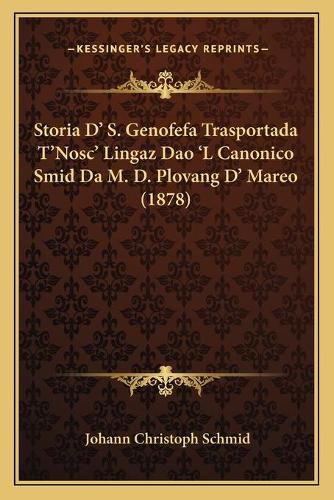 —KESSINGER'S LEGACY REPRINTS—

Storia D' S. Genofefa Trasportada T'Nosc' Lingaz Dao 'L Canonico Smid Da M. D. Plovang D' Mareo (1878)

Johann Christoph Schmid